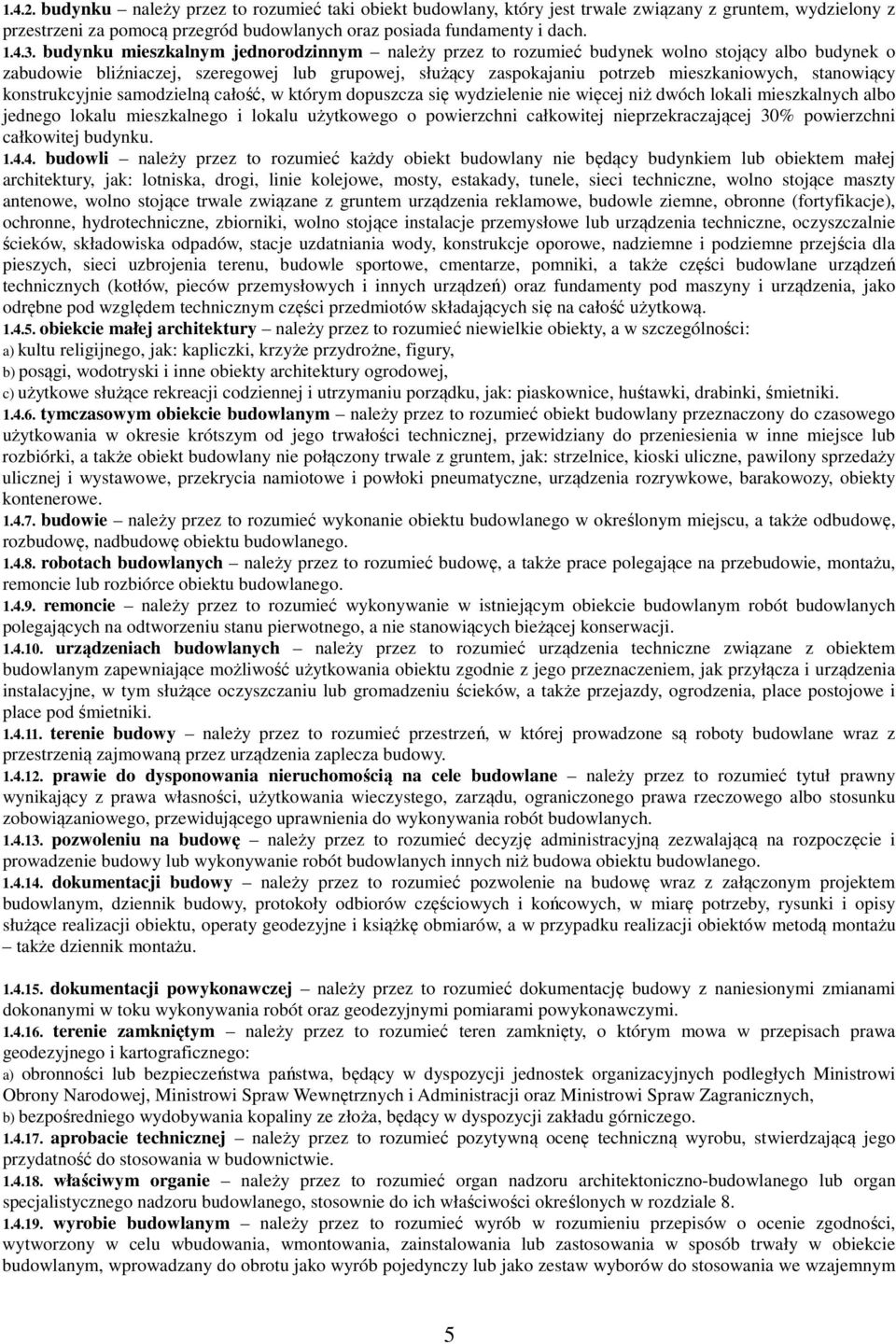 1.4.2. budynku – należy przez to rozumieć taki obiekt budowlany, który jest trwale związany z gruntem, wydzielony z przestrzeni za pomocą przegród budowlanych oraz posiada fundamenty i dach.
1.4.3. budynku mieszkalnym jednorodzinnym – należy przez to rozumieć budynek wolno stojący albo budynek o zabudowie bliźniaczej, szeregowej lub grupowej, służący zaspokajaniu potrzeb mieszkaniowych, stanowiący konstrukcyjnie samodzielną całość, w którym dopuszcza się wydzielenie nie więcej niż dwóch lokali mieszkalnych albo jednego lokalu mieszkalnego i lokalu użytkowego o powierzchni całkowitej nieprzekraczającej 30% powierzchni całkowitej budynku.
1.4.4. budowli – należy przez to rozumieć każdy obiekt budowlany nie będący budynkiem lub obiektem małej architektury, jak: lotniska, drogi, linie kolejowe, mosty, estakady, tunele, sieci techniczne, wolno stojące maszty antenowe, wolno stojące trwale związane z gruntem urządzenia reklamowe, budowle ziemne, obronne (fortyfikacje), ochronne, hydrotechniczne, zbiorniki, wolno stojące instalacje przemysłowe lub urządzenia techniczne, oczyszczalnie ścieków, składowiska odpadów, stacje uzdatniania wody, konstrukcje oporowe, nadziemne i podziemne przejścia dla pieszych, sieci uzbrojenia terenu, budowle sportowe, cmentarze, pomniki, a także części budowlane urządzeń technicznych (kotłów, pieców przemysłowych i innych urządzeń) oraz fundamenty pod maszyny i urządzenia, jako odrębne pod względem technicznym części przedmiotów składających się na całość użytkową.
1.4.5. obiekcie małej architektury – należy przez to rozumieć niewielkie obiekty, a w szczególności:
a) kultu religijnego, jak: kapliczki, krzyże przydrożne, figury,
b) posągi, wodotryski i inne obiekty architektury ogrodowej,
c) użytkowe służące rekreacji codziennej i utrzymaniu porządku, jak: piaskownice, huśtawki, drabinki, śmietniki.
1.4.6. tymczasowym obiekcie budowlanym – należy przez to rozumieć obiekt budowlany przeznaczony do czasowego użytkowania w okresie krótszym od jego trwałości technicznej, przewidziany do przeniesienia w inne miejsce lub rozbiórki, a także obiekt budowlany nie połączony trwale z gruntem, jak: strzelnice, kioski uliczne, pawilony sprzedaży ulicznej i wystawowe, przekrycia namiotowe i powłoki pneumatyczne, urządzenia rozrywkowe, barakowozy, obiekty kontenerowe.
1.4.7. budowie – należy przez to rozumieć wykonanie obiektu budowlanego w określonym miejscu, a także odbudowę, rozbudowę, nadbudowę obiektu budowlanego.
1.4.8. robotach budowlanych – należy przez to rozumieć budowę, a także prace polegające na przebudowie, montażu, remoncie lub rozbiórce obiektu budowlanego.
1.4.9. remoncie – należy przez to rozumieć wykonywanie w istniejącym obiekcie budowlanym robót budowlanych polegających na odtworzeniu stanu pierwotnego, a nie stanowiących bieżącej konserwacji.
1.4.10. urządzeniach budowlanych – należy przez to rozumieć urządzenia techniczne związane z obiektem budowlanym zapewniające możliwość użytkowania obiektu zgodnie z jego przeznaczeniem, jak przyłącza i urządzenia instalacyjne, w tym służące oczyszczaniu lub gromadzeniu ścieków, a także przejazdy, ogrodzenia, place postojowe i place pod śmietniki.
1.4.11. terenie budowy – należy przez to rozumieć przestrzeń, w której prowadzone są roboty budowlane wraz z przestrzenią zajmowaną przez urządzenia zaplecza budowy.
1.4.12. prawie do dysponowania nieruchomością na cele budowlane – należy przez to rozumieć tytuł prawny wynikający z prawa własności, użytkowania wieczystego, zarządu, ograniczonego prawa rzeczowego albo stosunku zobowiązaniowego, przewidującego uprawnienia do wykonywania robót budowlanych.
1.4.13. pozwoleniu na budowę – należy przez to rozumieć decyzję administracyjną zezwalającą na rozpoczęcie i prowadzenie budowy lub wykonywanie robót budowlanych innych niż budowa obiektu budowlanego.
1.4.14. dokumentacji budowy – należy przez to rozumieć pozwolenie na budowę wraz z załączonym projektem budowlanym, dziennik budowy, protokoły odbiorów częściowych i końcowych, w miarę potrzeby, rysunki i opisy służące realizacji obiektu, operaty geodezyjne i książkę obmiarów, a w przypadku realizacji obiektów metodą montażu – także dziennik montażu.
1.4.15. dokumentacji powykonawczej – należy przez to rozumieć dokumentację budowy z naniesionymi zmianami dokonanymi w toku wykonywania robót oraz geodezyjnymi pomiarami powykonawczymi.
1.4.16. terenie zamkniętym – należy przez to rozumieć teren zamknięty, o którym mowa w przepisach prawa geodezyjnego i kartograficznego:
a) obronności lub bezpieczeństwa państwa, będący w dyspozycji jednostek organizacyjnych podległych Ministrowi Obrony Narodowej, Ministrowi Spraw Wewnętrznych i Administracji oraz Ministrowi Spraw Zagranicznych,
b) bezpośredniego wydobywania kopaliny ze złoża, będący w dyspozycji zakładu górniczego.
1.4.17. aprobacie technicznej – należy przez to rozumieć pozytywną ocenę techniczną wyrobu, stwierdzającą jego przydatność do stosowania w budownictwie.
1.4.18. właściwym organie – należy przez to rozumieć organ nadzoru architektoniczno-budowlanego lub organ specjalistycznego nadzoru budowlanego, stosownie do ich właściwości określonych w rozdziale 8.
1.4.19. wyrobie budowlanym – należy przez to rozumieć wyrób w rozumieniu przepisów o ocenie zgodności, wytworzony w celu wbudowania, wmontowania, zainstalowania lub zastosowania w sposób trwały w obiekcie budowlanym, wprowadzany do obrotu jako wyrób pojedynczy lub jako zestaw wyborów do stosowania we wzajemnym

5